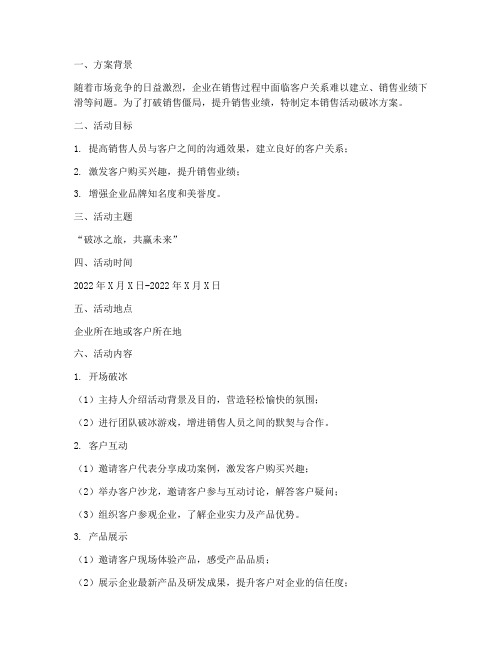 一、方案背景

随着市场竞争的日益激烈，企业在销售过程中面临客户关系难以建立、销售业绩下滑等问题。为了打破销售僵局，提升销售业绩，特制定本销售活动破冰方案。

二、活动目标

1. 提高销售人员与客户之间的沟通效果，建立良好的客户关系；

2. 激发客户购买兴趣，提升销售业绩；

3. 增强企业品牌知名度和美誉度。

三、活动主题

“破冰之旅，共赢未来”

四、活动时间

2022年X月X日-2022年X月X日

五、活动地点

企业所在地或客户所在地

六、活动内容

1. 开场破冰

（1）主持人介绍活动背景及目的，营造轻松愉快的氛围；

（2）进行团队破冰游戏，增进销售人员之间的默契与合作。

2. 客户互动

（1）邀请客户代表分享成功案例，激发客户购买兴趣；

（2）举办客户沙龙，邀请客户参与互动讨论，解答客户疑问；

（3）组织客户参观企业，了解企业实力及产品优势。

3. 产品展示

（1）邀请客户现场体验产品，感受产品品质；

（2）展示企业最新产品及研发成果，提升客户对企业的信任度；